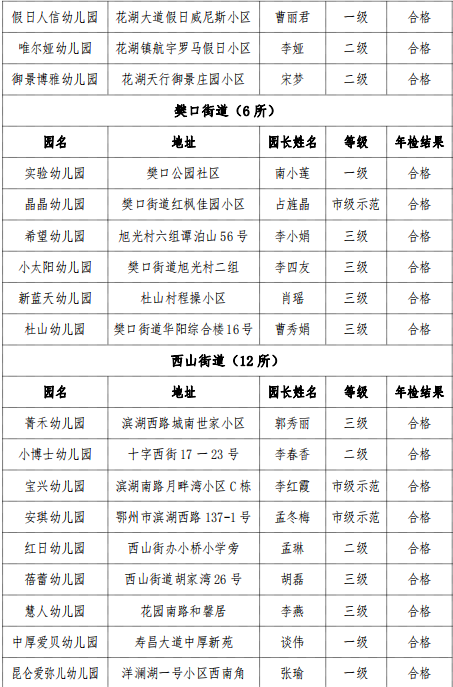 | 假日人信幼儿园 | 花湖大道假日威尼斯小区 | 曹丽君 | 一级 | 合格 |
|---|---|---|---|---|
| 唯尔娅幼儿园 | 花湖镇航宇罗马假日小区 | 李娅 | 二级 | 合格 |
| 御景博雅幼儿园 | 花湖天行御景庄园小区 | 宋梦 | 二级 | 合格 |

樊口街道（6所）

| 园名 | 地址 | 园长姓名 | 等级 | 年检结果 |
|---|---|---|---|---|
| 实验幼儿园 | 樊口公园社区 | 南小莲 | 一级 | 合格 |
| 晶晶幼儿园 | 樊口街道红枫佳园小区 | 占旌晶 | 市级示范 | 合格 |
| 希望幼儿园 | 旭光村六组谭泊山56号 | 李小娟 | 三级 | 合格 |
| 小太阳幼儿园 | 樊口街道旭光村二组 | 李四友 | 三级 | 合格 |
| 新蓝天幼儿园 | 杜山村程操小区 | 肖瑶 | 三级 | 合格 |
| 杜山幼儿园 | 樊口街道华阳综合楼16号 | 曹秀娟 | 三级 | 合格 |

西山街道（12所）

| 园名 | 地址 | 园长姓名 | 等级 | 年检结果 |
|---|---|---|---|---|
| 菁禾幼儿园 | 滨湖西路城南世家小区 | 郭秀丽 | 三级 | 合格 |
| 小博士幼儿园 | 十字西街17－23号 | 李春香 | 二级 | 合格 |
| 宝兴幼儿园 | 滨湖南路月畔湾小区C栋 | 李红霞 | 市级示范 | 合格 |
| 安琪幼儿园 | 鄂州市滨湖西路137-1号 | 孟冬梅 | 市级示范 | 合格 |
| 红日幼儿园 | 西山街办小桥小学旁 | 孟琳 | 二级 | 合格 |
| 蓓蕾幼儿园 | 西山街道胡家湾26号 | 胡磊 | 三级 | 合格 |
| 慧人幼儿园 | 花园南路和馨居 | 李燕 | 三级 | 合格 |
| 中厚爱贝幼儿园 | 寿昌大道中厚新苑 | 谈伟 | 一级 | 合格 |
| 昆仑爱弥儿幼儿园 | 洋澜湖一号小区西南角 | 张瑜 | 一级 | 合格 |